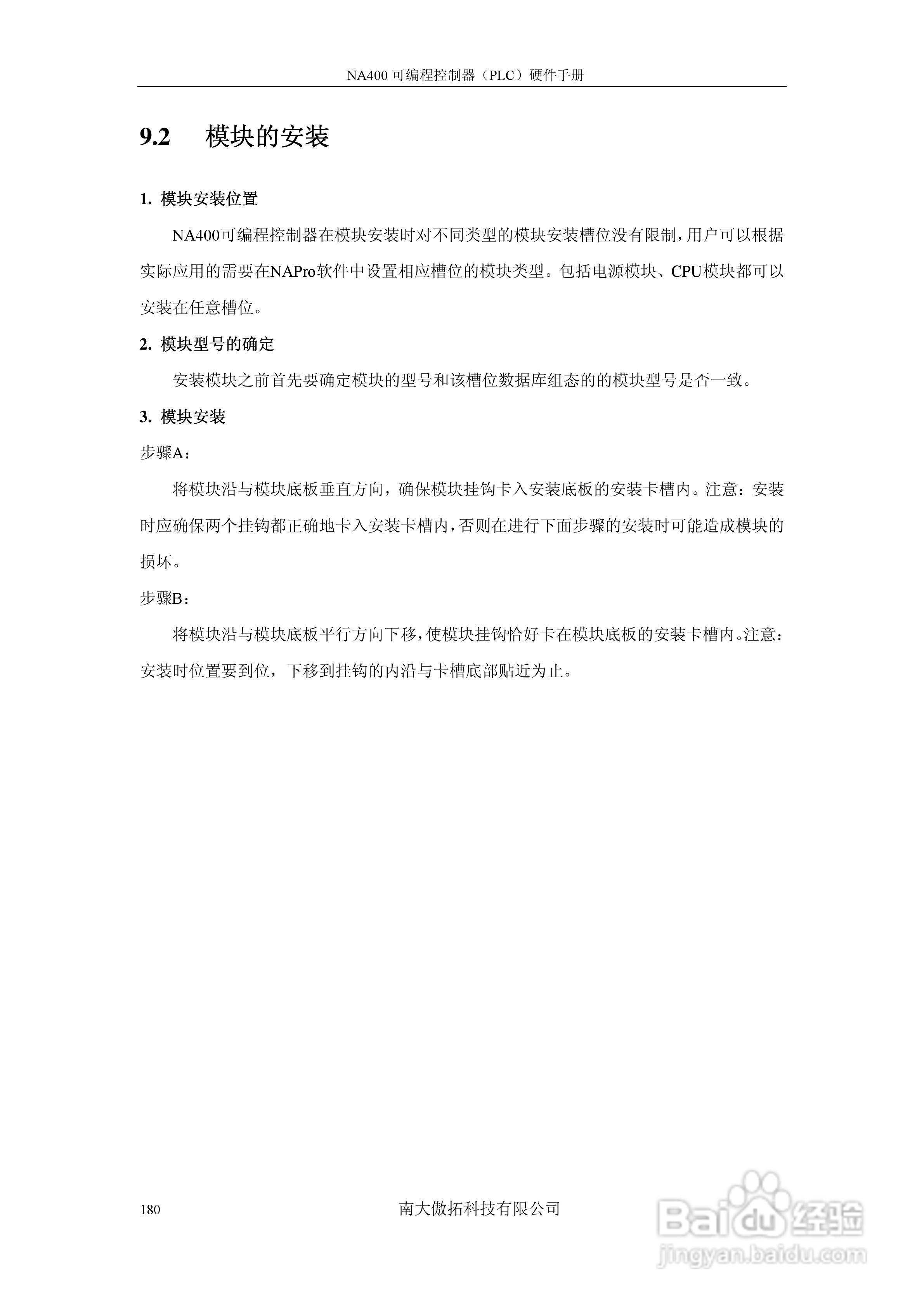 NA400 可编程控制器（PLC）硬件手册

9.2 模块的安装

1. 模块安装位置

NA400可编程控制器在模块安装时对不同类型的模块安装槽位没有限制，用户可以根据实际应用的需要在NAPro软件中设置相应槽位的模块类型。包括电源模块、CPU模块都可以安装在任意槽位。

2. 模块型号的确定

安装模块之前首先要确定模块的型号和该槽位数据库组态的的模块型号是否一致。

3. 模块安装

步骤A：

将模块沿与模块底板垂直方向，确保模块挂钩卡入安装底板的安装卡槽内。注意：安装时应确保两个挂钩都正确地卡入安装卡槽内，否则在进行下面步骤的安装时可能造成模块的损坏。

步骤B：

将模块沿与模块底板平行方向下移，使模块挂钩恰好卡在模块底板的安装卡槽内。注意：安装时位置要到位，下移到挂钩的内沿与卡槽底部贴近为止。

180 南大傲拓科技有限公司

Baidu 经验
jingyan.baidu.com